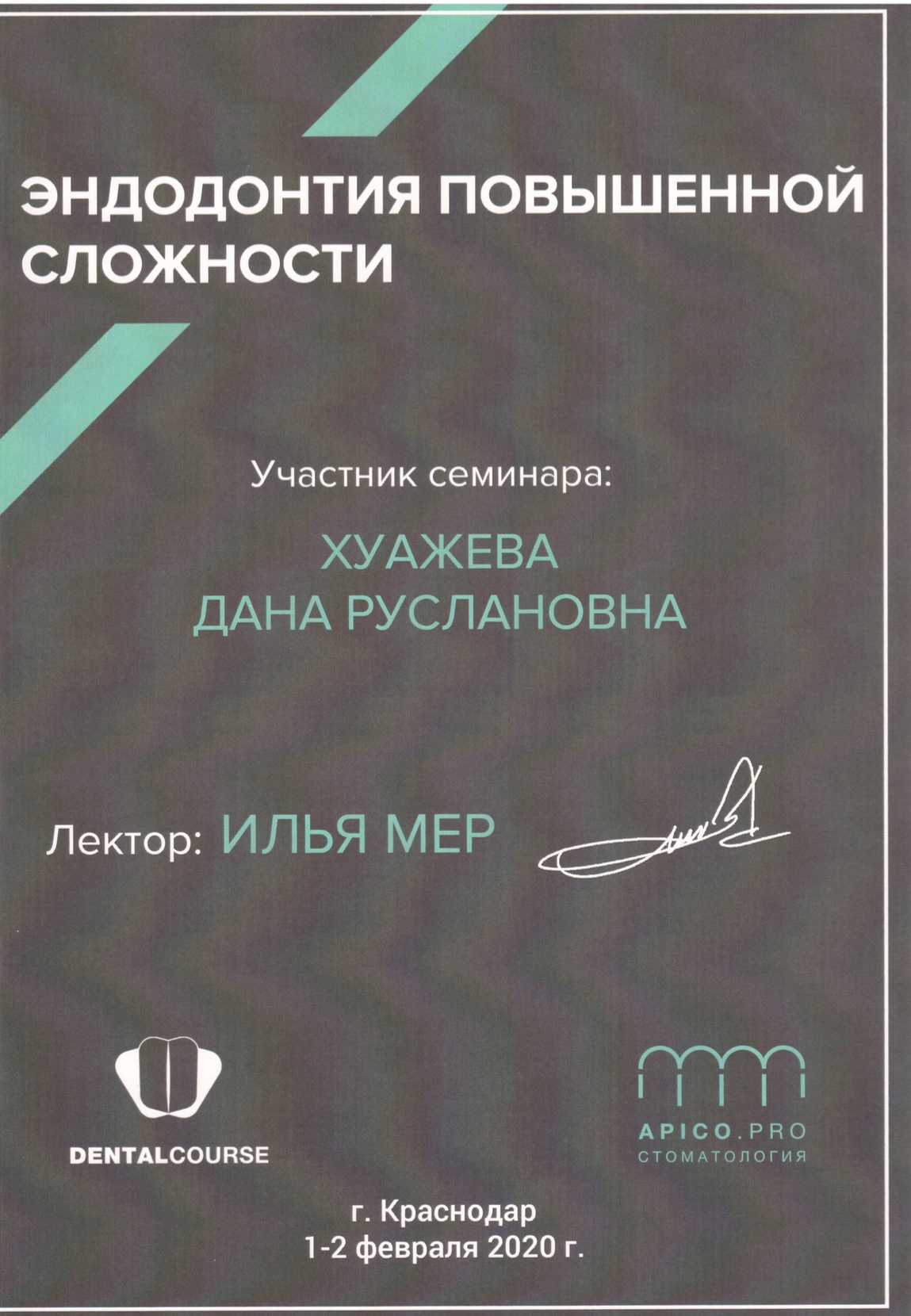 ЭНДОДОНТИЯ ПОВЫШЕННОЙ СЛОЖНОСТИ

Участник семинара:

ХУАЖЕВА
ДАНА РУСЛАНОВНА

Лектор: ИЛЬЯ МЕР

DENTALCOURSE

APICO.PRO
СТОМАТОЛОГИЯ

г. Краснодар
1-2 февраля 2020 г.